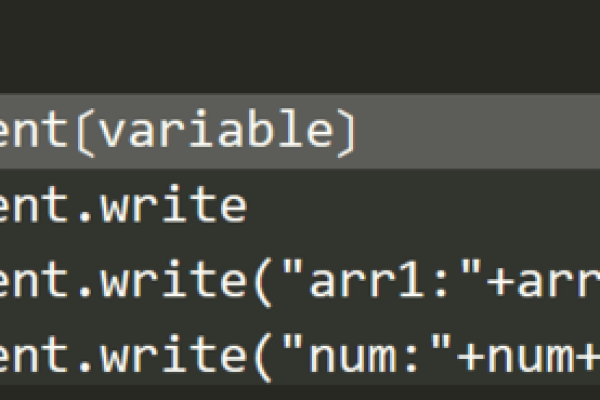 ent(variable)
ent.write
ent.write("arr1:"+arr
ent.write("num:"+num+